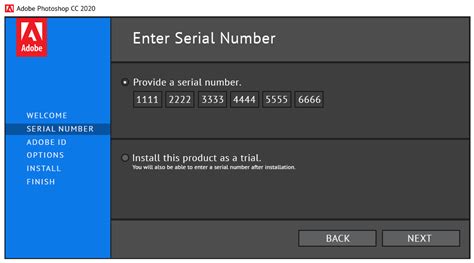 Adobe Photoshop CC 2020

Adobe

WELCOME
SERIAL NUMBER
ADOBE ID
OPTIONS
INSTALL
FINISH

Enter Serial Number

Provide a serial number.

1111 2222 3333 4444 5555 6666

Install this product as a trial.
You will also be able to enter a serial number after installation.

BACK
NEXT